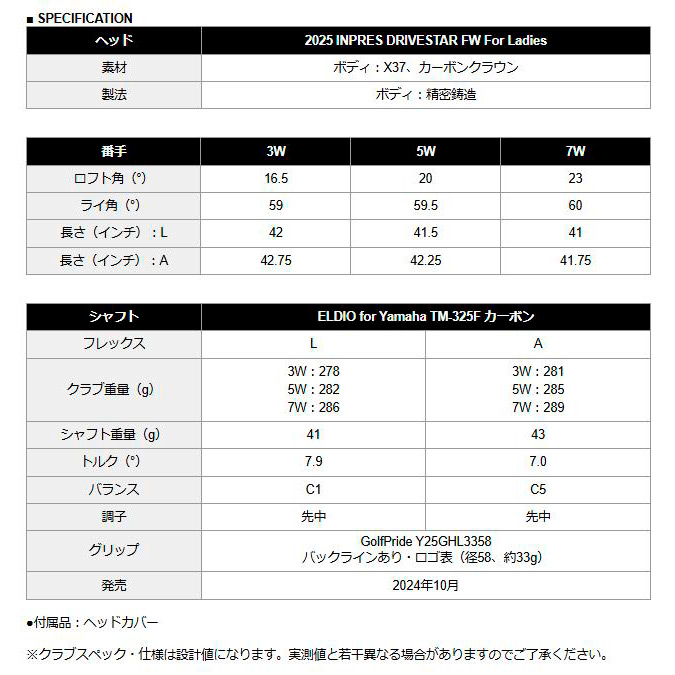 ■ SPECIFICATION

| ヘッド | 2025 INPRES DRIVESTAR FW For Ladies |
|---|---|
| 素材 | ボディ：X37、カーボンクラウン |
| 製法 | ボディ：精密鋳造 |

| 番手 | 3W | 5W | 7W |
|---|---|---|---|
| ロフト角（°） | 16.5 | 20 | 23 |
| ライ角（°） | 59 | 59.5 | 60 |
| 長さ（インチ）：L | 42 | 41.5 | 41 |
| 長さ（インチ）：A | 42.75 | 42.25 | 41.75 |

| シャフト | ELDIO for Yamaha TM-325F カーボン | |
|---|---|---|
| フレックス | L | A |
| クラブ重量（g） | 3W：278 5W：282 7W：286 | 3W：281 5W：285 7W：289 |
| シャフト重量（g） | 41 | 43 |
| トルク（°） | 7.9 | 7.0 |
| バランス | C1 | C5 |
| 調子 | 先中 | 先中 |
| グリップ | GolfPride Y25GHL3358 バックラインあり・ロゴ表（径58、約33g） | |
| 発売 | 2024年10月 | |

●付属品：ヘッドカバー

※クラブスペック・仕様は設計値になります。実測値と若干異なる場合がありますのでご了承ください。